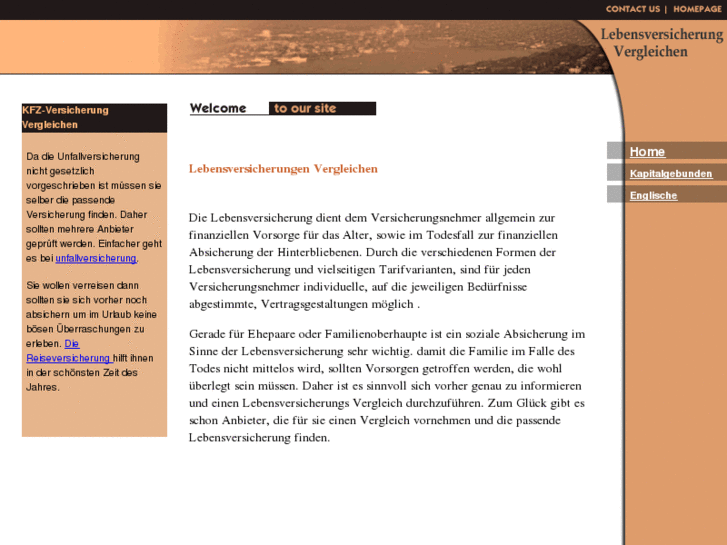 CONTACT US | HOMEPAGE

Lebensversicherung Vergleichen

KFZ-Versicherung Vergleichen

Da die Unfallversicherung nicht gesetzlich vorgeschrieben ist müssen sie selber die passende Versicherung finden. Daher sollten mehrere Anbieter geprüft werden. Einfacher geht es bei unfallversicherung.

Sie wollen verreisen dann sollten sie sich vorher noch absichern um im Urlaub keine bösen Überraschungen zu erleben. Die Reiseversicherung hilft ihnen in der schönsten Zeit des Jahres.

Welcome to our site

Lebensversicherungen Vergleichen

Die Lebensversicherung dient dem Versicherungsnehmer allgemein zur finanziellen Vorsorge für das Alter, sowie im Todesfall zur finanziellen Absicherung der Hinterbliebenen. Durch die verschiedenen Formen der Lebensversicherung und vielseitigen Tarifvarianten, sind für jeden Versicherungsnehmer individuelle, auf die jeweiligen Bedürfnisse abgestimmte, Vertragsgestaltungen möglich .

Gerade für Ehepaare oder Familienoberhaupte ist ein soziale Absicherung im Sinne der Lebensversicherung sehr wichtig. damit die Familie im Falle des Todes nicht mittelos wird, sollten Vorsorgen getroffen werden, die wohl überlegt sein müssen. Daher ist es sinnvoll sich vorher genau zu informieren und einen Lebensversicherungs Vergleich durchzuführen. Zum Glück gibt es schon Anbieter, die für sie einen Vergleich vornehmen und die passende Lebensversicherung finden.

Home
Kapitalgebunden
Englische